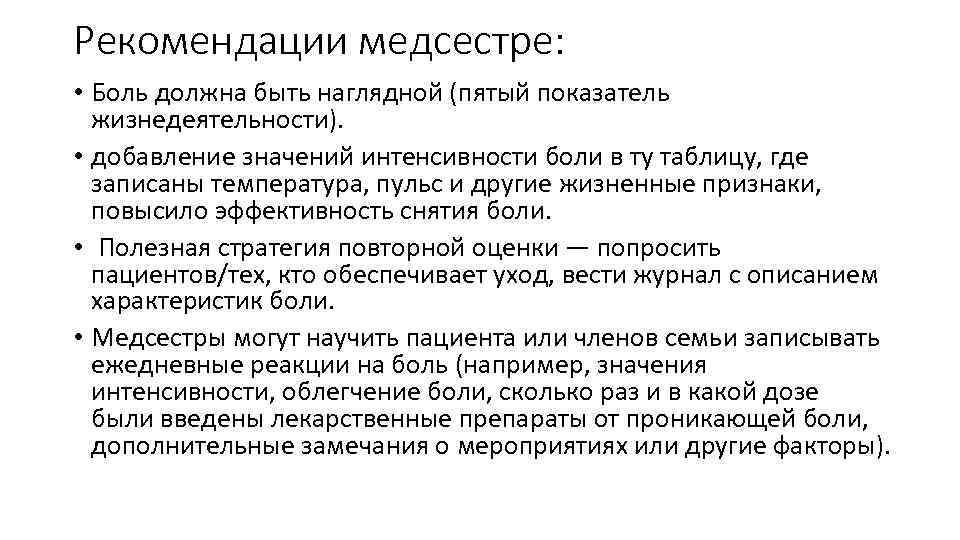 Рекомендации медсестре:

• Боль должна быть наглядной (пятый показатель жизнедеятельности).

• добавление значений интенсивности боли в ту таблицу, где записаны температура, пульс и другие жизненные признаки, повысило эффективность снятия боли.

• Полезная стратегия повторной оценки — попросить пациентов/тех, кто обеспечивает уход, вести журнал с описанием характеристик боли.

• Медсестры могут научить пациента или членов семьи записывать ежедневные реакции на боль (например, значения интенсивности, облегчение боли, сколько раз и в какой дозе были введены лекарственные препараты от проникающей боли, дополнительные замечания о мероприятиях или другие факторы).